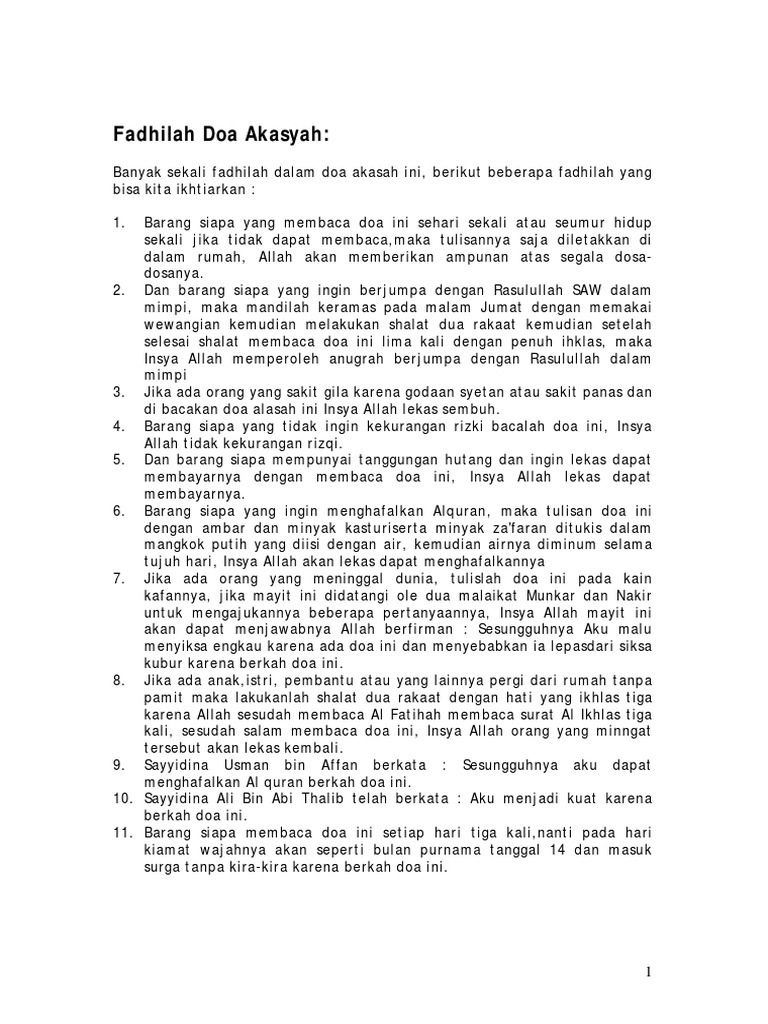 Fadhilah Doa Akasyah:

Banyak sekali fadhilah dalam doa akasah ini, berikut beberapa fadhilah yang bisa kita ikhtiarkan :

1. Barang siapa yang membaca doa ini sehari sekali atau seumur hidup sekali jika tidak dapat membaca,maka tulisannya saja diletakkan di dalam rumah, Allah akan memberikan ampunan atas segala dosa-dosanya.
2. Dan barang siapa yang ingin berjumpa dengan Rasulullah SAW dalam mimpi, maka mandilah keramas pada malam Jumat dengan memakai wewangian kemudian melakukan shalat dua rakaat kemudian setelah selesai shalat membaca doa ini lima kali dengan penuh ihklas, maka Insya Allah memperoleh anugrah berjumpa dengan Rasulullah dalam mimpi
3. Jika ada orang yang sakit gila karena godaan syetan atau sakit panas dan di bacakan doa alasah ini Insya Allah lekas sembuh.
4. Barang siapa yang tidak ingin kekurangan rizki bacalah doa ini, Insya Allah tidak kekurangan rizqi.
5. Dan barang siapa mempunyai tanggungan hutang dan ingin lekas dapat membayarnya dengan membaca doa ini, Insya Allah lekas dapat membayarnya.
6. Barang siapa yang ingin menghafalkan Alquran, maka tulisan doa ini dengan ambar dan minyak kasturiserta minyak za'faran ditukis dalam mangkok putih yang diisi dengan air, kemudian airnya diminum selama tujuh hari, Insya Allah akan lekas dapat menghafalkannya
7. Jika ada orang yang meninggal dunia, tulislah doa ini pada kain kafannya, jika mayit ini didatangi ole dua malaikat Munkar dan Nakir untuk mengajukannya beberapa pertanyaannya, Insya Allah mayit ini akan dapat menjawabnya Allah berfirman : Sesungguhnya Aku malu menyiksa engkau karena ada doa ini dan menyebabkan ia lepasdari siksa kubur karena berkah doa ini.
8. Jika ada anak,istri, pembantu atau yang lainnya pergi dari rumah tanpa pamit maka lakukanlah shalat dua rakaat dengan hati yang ikhlas tiga karena Allah sesudah membaca Al Fatihah membaca surat Al Ikhlas tiga kali, sesudah salam membaca doa ini, Insya Allah orang yang minngat tersebut akan lekas kembali.
9. Sayyidina Usman bin Affan berkata : Sesungguhnya aku dapat menghafalkan Al quran berkah doa ini.
10. Sayyidina Ali Bin Abi Thalib telah berkata : Aku menjadi kuat karena berkah doa ini.
11. Barang siapa membaca doa ini setiap hari tiga kali,nanti pada hari kiamat wajahnya akan seperti bulan purnama tanggal 14 dan masuk surga tanpa kira-kira karena berkah doa ini.

1